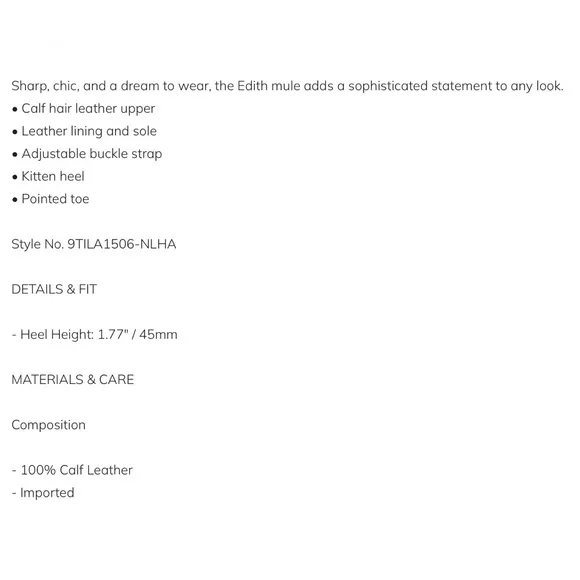 Sharp, chic, and a dream to wear, the Edith mule adds a sophisticated statement to any look.
• Calf hair leather upper
• Leather lining and sole
• Adjustable buckle strap
• Kitten heel
• Pointed toe

Style No. 9TILA1506-NLHA

DETAILS & FIT

- Heel Height: 1.77" / 45mm

MATERIALS & CARE

Composition

- 100% Calf Leather
- Imported